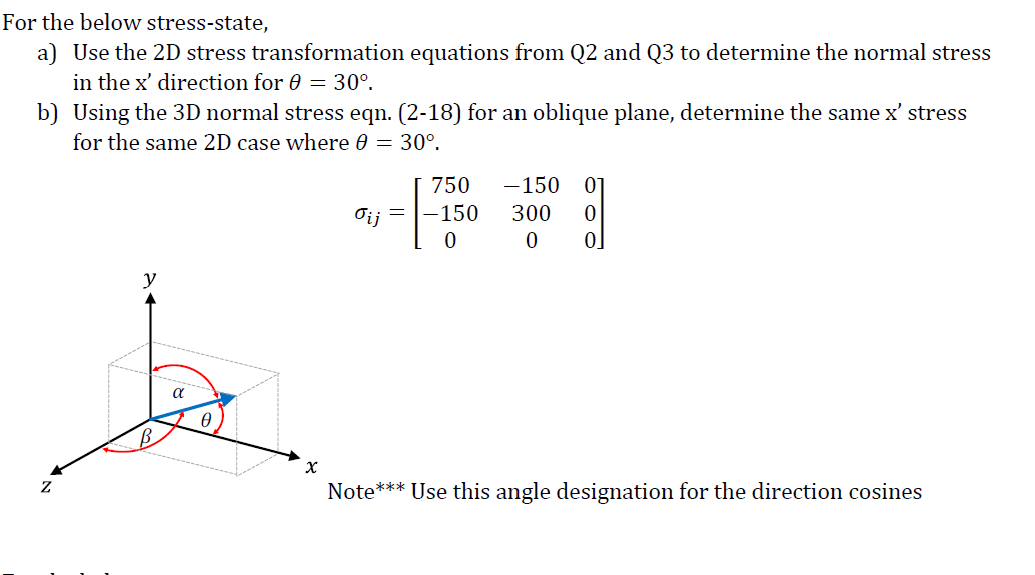 For the below stress-state,

a) Use the 2D stress transformation equations from Q2 and Q3 to determine the normal stress in the x' direction for $\theta = 30°$.

b) Using the 3D normal stress eqn. (2-18) for an oblique plane, determine the same x' stress for the same 2D case where $\theta = 30°$.

$\sigma_{ij} = \begin{bmatrix} 750 & -150 & 0 \\ -150 & 300 & 0 \\ 0 & 0 & 0 \end{bmatrix}$

$y$

$\alpha$

$\theta$

$\beta$

$x$

$z$

Note*** Use this angle designation for the direction cosines